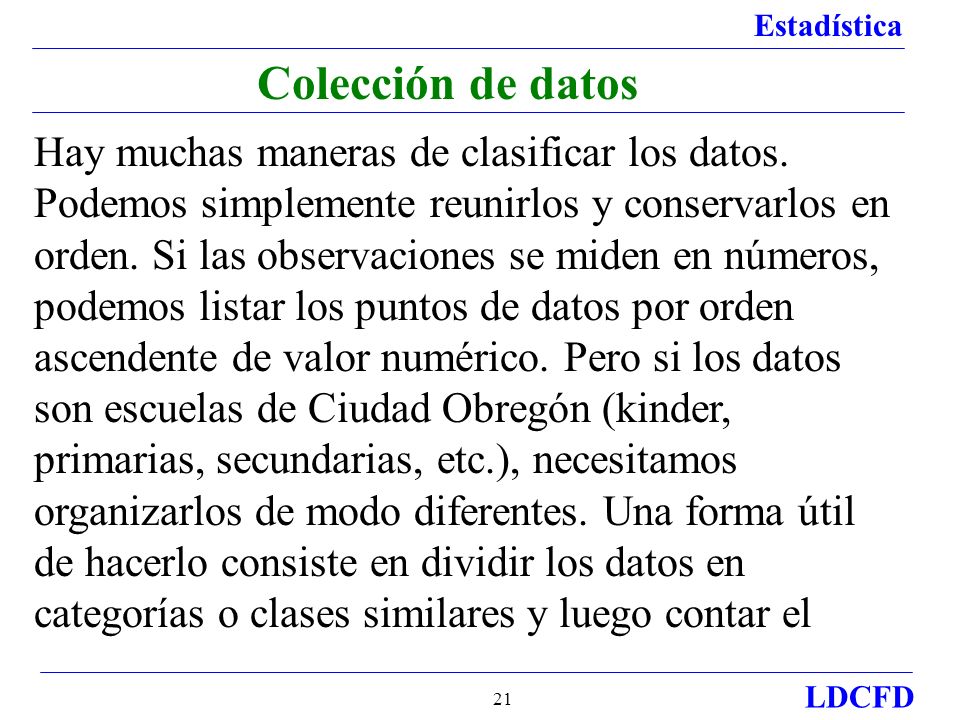 Estadística

Colección de datos

Hay muchas maneras de clasificar los datos. Podemos simplemente reunirlos y conservarlos en orden. Si las observaciones se miden en números, podemos listar los puntos de datos por orden ascendente de valor numérico. Pero si los datos son escuelas de Ciudad Obregón (kinder, primarias, secundarias, etc.), necesitamos organizarlos de modo diferentes. Una forma útil de hacerlo consiste en dividir los datos en categorías o clases similares y luego contar el

21

LDCFD